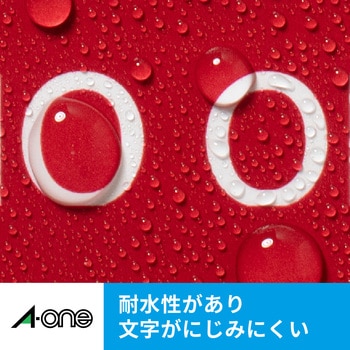 OO

A-one

耐水性があり
文字がにじみにくい